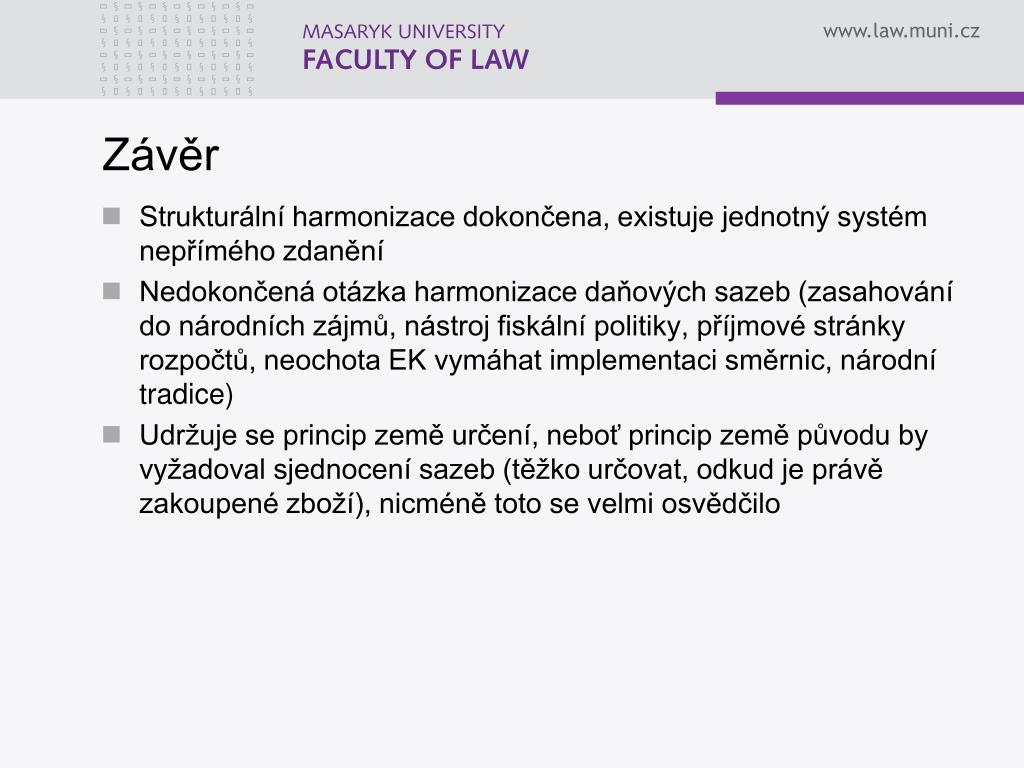 MASARYK UNIVERSITY
FACULTY OF LAW

www.law.muni.cz

Závěr

Strukturální harmonizace dokončena, existuje jednotný systém nepřímého zdanění

Nedokončená otázka harmonizace daňových sazeb (zasahování do národních zájmů, nástroj fiskální politiky, příjmové stránky rozpočtů, neochota EK vymáhat implementaci směrnic, národní tradice)

Udržuje se princip země určení, neboť princip země původu by vyžadoval sjednocení sazeb (těžko určovat, odkud je právě zakoupené zboží), nicméně toto se velmi osvědčilo